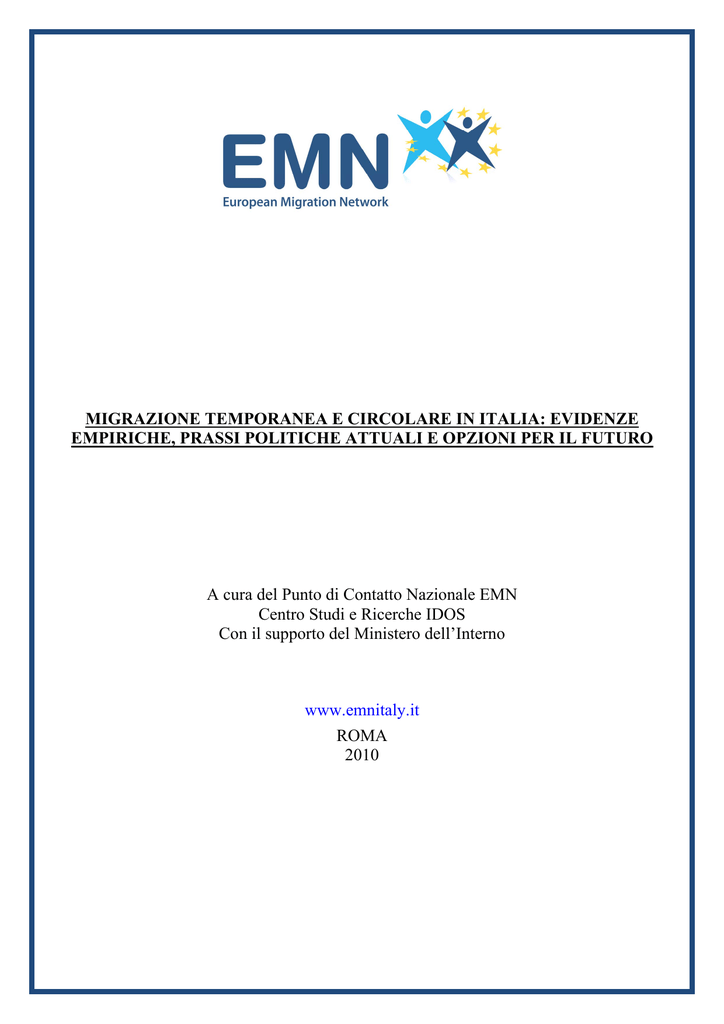 EMN
European Migration Network

MIGRAZIONE TEMPORANEA E CIRCOLARE IN ITALIA: EVIDENZE EMPIRICHE, PRASSI POLITICHE ATTUALI E OPZIONI PER IL FUTURO

A cura del Punto di Contatto Nazionale EMN
Centro Studi e Ricerche IDOS
Con il supporto del Ministero dell'Interno

www.emnitaly.it
ROMA
2010